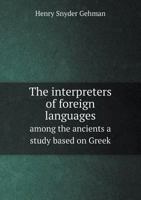 Henry Snyder Gehman

The interpreters of foreign languages

among the ancients a study based on Greek